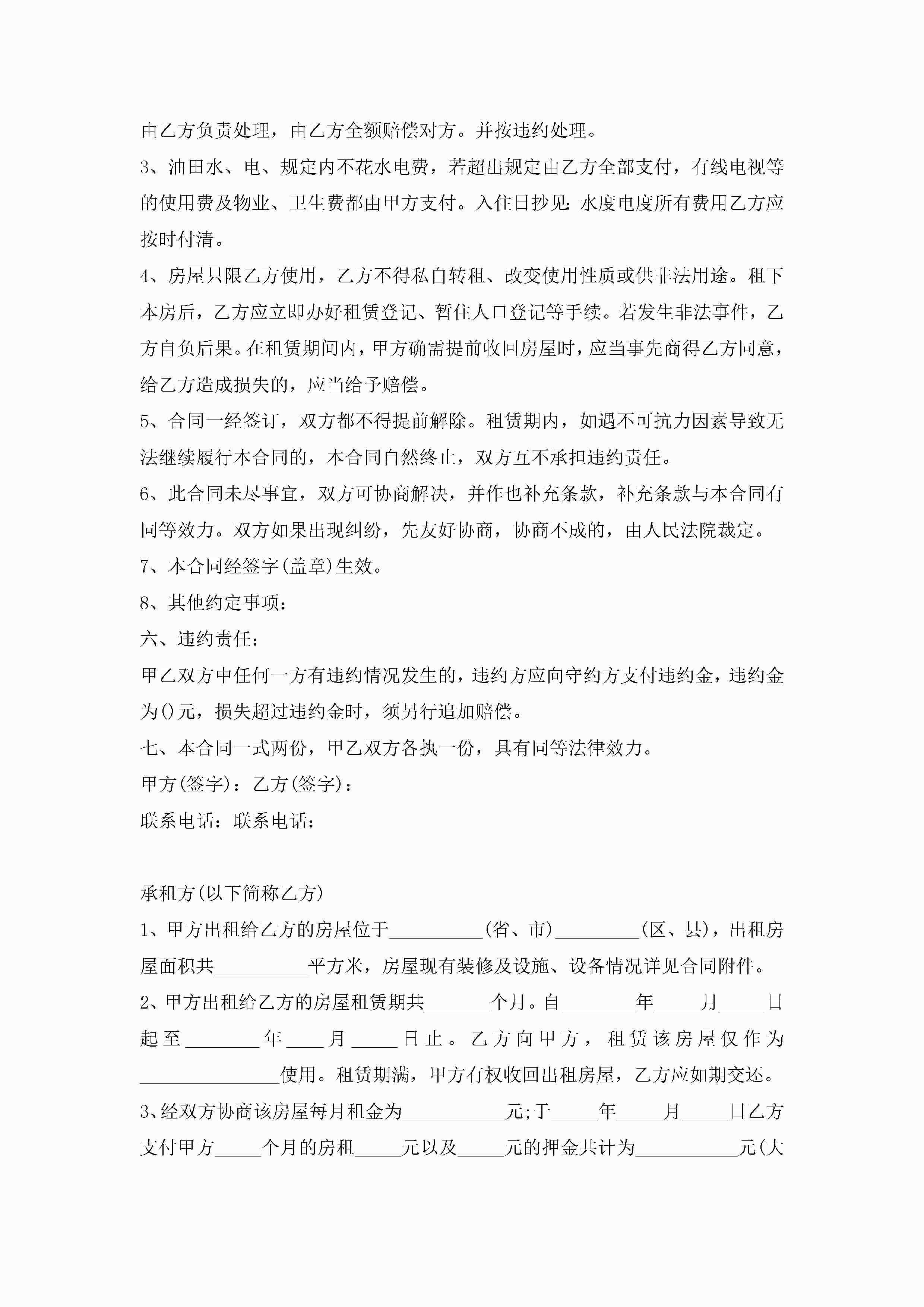 由乙方负责处理，由乙方全额赔偿对方。并按违约处理。

3、油田水、电、规定内不花水电费，若超出规定由乙方全部支付，有线电视等的使用费及物业、卫生费都由甲方支付。入住日抄见：水度电度所有费用乙方应按时付清。

4、房屋只限乙方使用，乙方不得私自转租、改变使用性质或供非法用途。租下本房后，乙方应立即办好租赁登记、暂住人口登记等手续。若发生非法事件，乙方自负后果。在租赁期间内，甲方确需提前收回房屋时，应当事先商得乙方同意，给乙方造成损失的，应当给予赔偿。

5、合同一经签订，双方都不得提前解除。租赁期内，如遇不可抗力因素导致无法继续履行本合同的，本合同自然终止，双方互不承担违约责任。

6、此合同未尽事宜，双方可协商解决，并作也补充条款，补充条款与本合同有同等效力。双方如果出现纠纷，先友好协商，协商不成的，由人民法院裁定。

7、本合同经签字(盖章)生效。

8、其他约定事项：

六、违约责任：

甲乙双方中任何一方有违约情况发生的，违约方应向守约方支付违约金，违约金为()元，损失超过违约金时，须另行追加赔偿。

七、本合同一式两份，甲乙双方各执一份，具有同等法律效力。

甲方(签字)：乙方(签字)：

联系电话：联系电话：

承租方(以下简称乙方)

1、甲方出租给乙方的房屋位于__________(省、市)_________(区、县)，出租房屋面积共__________平方米，房屋现有装修及设施、设备情况详见合同附件。

2、甲方出租给乙方的房屋租赁期共_______个月。自________年_____月_____日起至________年____月_____日止。乙方向甲方，租赁该房屋仅作为_______________使用。租赁期满，甲方有权收回出租房屋，乙方应如期交还。

3、经双方协商该房屋每月租金为___________元;于_____年_____月_____日乙方支付甲方_____个月的房租_____元以及_____元的押金共计为___________元(大